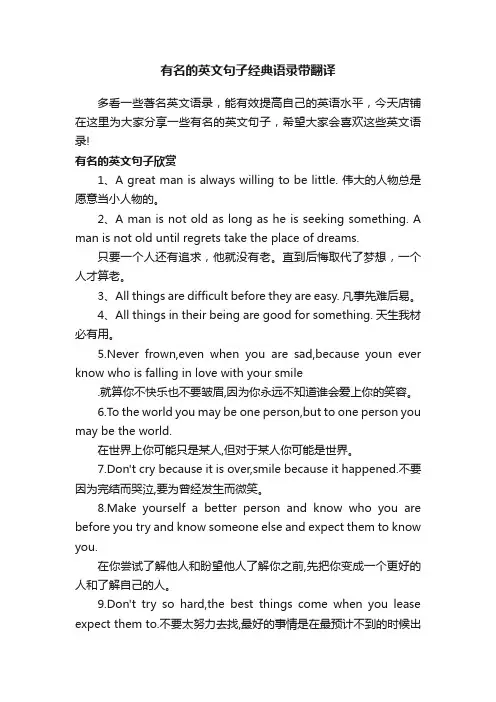 有名的英文句子经典语录带翻译

多看一些著名英文语录，能有效提高自己的英语水平，今天店铺在这里为大家分享一些有名的英文句子，希望大家会喜欢这些英文语录!

有名的英文句子欣赏

1、A great man is always willing to be little. 伟大的人物总是愿意当小人物的。

2、A man is not old as long as he is seeking something. A man is not old until regrets take the place of dreams.

只要一个人还有追求，他就没有老。直到后悔取代了梦想，一个人才算老。

3、All things are difficult before they are easy. 凡事先难后易。

4、All things in their being are good for something. 天生我材必有用。

5.Never frown,even when you are sad,because youn ever know who is falling in love with your smile

.就算你不快乐也不要皱眉,因为你永远不知道谁会爱上你的笑容。

6.To the world you may be one person,but to one person you may be the world.

在世界上你可能只是某人,但对于某人你可能是世界。

7.Don't cry because it is over,smile because it happened.不要因为完结而哭泣,要为曾经发生而微笑。

8.Make yourself a better person and know who you are before you try and know someone else and expect them to know you.

在你尝试了解他人和盼望他人了解你之前,先把你变成一个更好的人和了解自己的人。

9.Don't try so hard,the best things come when you lease expect them to.不要太努力去找,最好的事情是在最预计不到的时候出